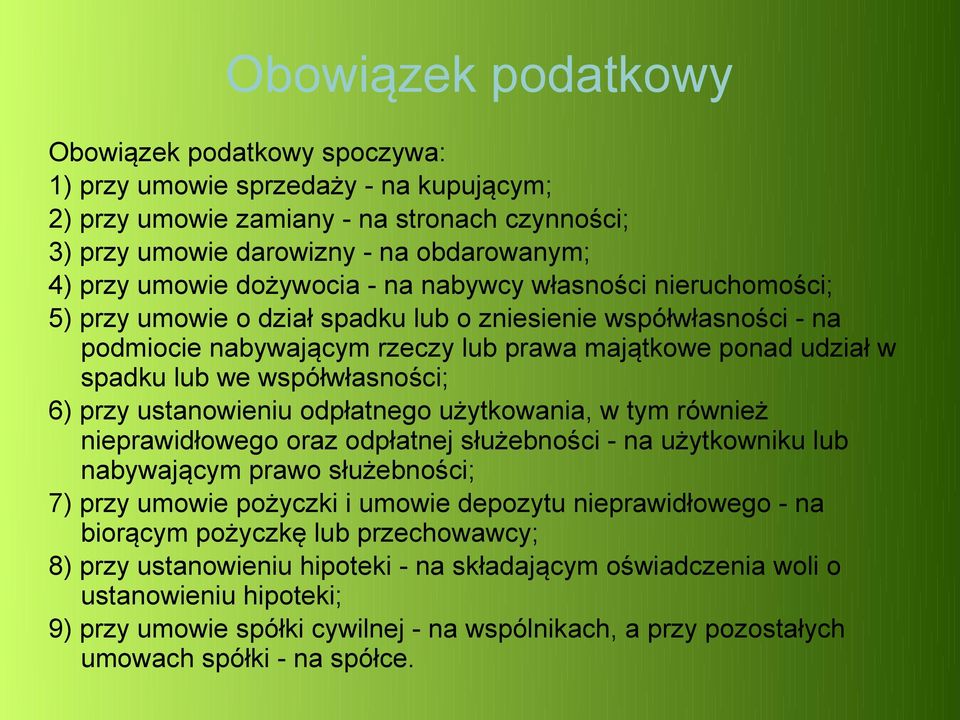 Obowiązek podatkowy

Obowiązek podatkowy spoczywa:
1) przy umowie sprzedaży - na kupującym;
2) przy umowie zamiany - na stronach czynności;
3) przy umowie darowizny - na obdarowanym;
4) przy umowie dożywocia - na nabywcy własności nieruchomości;
5) przy umowie o dział spadku lub o zniesienie współwłasności - na podmiocie nabywającym rzeczy lub prawa majątkowe ponad udział w spadku lub we współwłasności;
6) przy ustanowieniu odpłatnego użytkowania, w tym również nieprawidłowego oraz odpłatnej służebności - na użytkowniku lub nabywającym prawo służebności;
7) przy umowie pożyczki i umowie depozytu nieprawidłowego - na biorącym pożyczkę lub przechowawcy;
8) przy ustanowieniu hipoteki - na składającym oświadczenia woli o ustanowieniu hipoteki;
9) przy umowie spółki cywilnej - na wspólnikach, a przy pozostałych umowach spółki - na spółce.